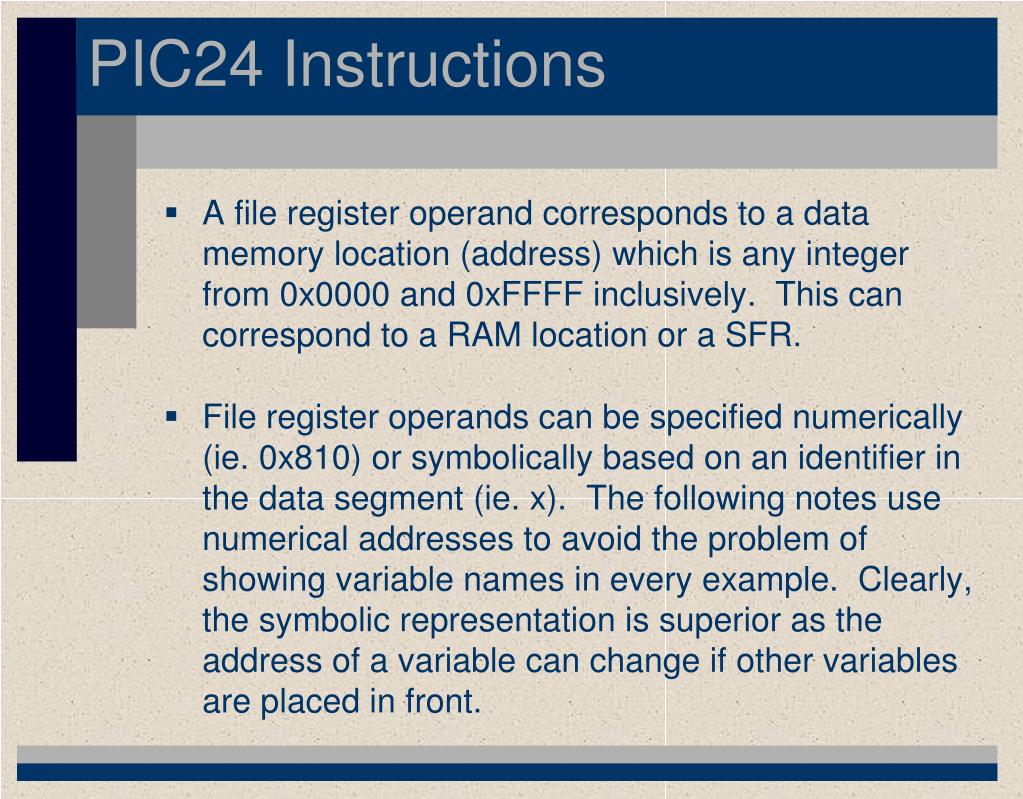 PIC24 Instructions

▪ A file register operand corresponds to a data memory location (address) which is any integer from 0x0000 and 0xFFFF inclusively. This can correspond to a RAM location or a SFR.

▪ File register operands can be specified numerically (ie. 0x810) or symbolically based on an identifier in the data segment (ie. x). The following notes use numerical addresses to avoid the problem of showing variable names in every example. Clearly, the symbolic representation is superior as the address of a variable can change if other variables are placed in front.